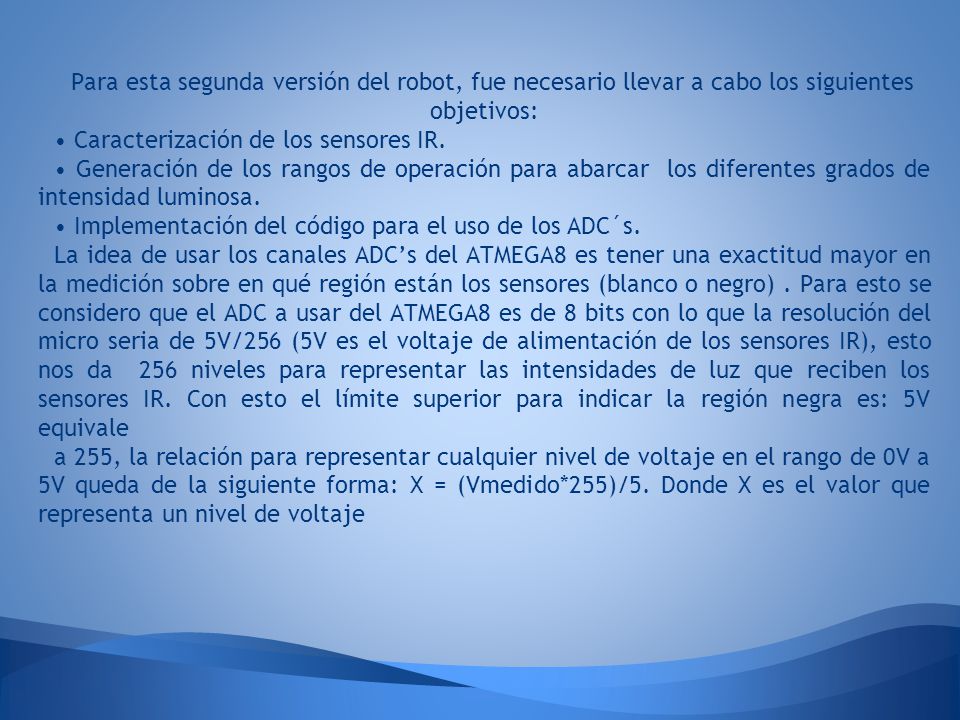 Para esta segunda versión del robot, fue necesario llevar a cabo los siguientes objetivos:

• Caracterización de los sensores IR.

• Generación de los rangos de operación para abarcar los diferentes grados de intensidad luminosa.

• Implementación del código para el uso de los ADC´s.

La idea de usar los canales ADC's del ATMEGA8 es tener una exactitud mayor en la medición sobre en qué región están los sensores (blanco o negro) . Para esto se considero que el ADC a usar del ATMEGA8 es de 8 bits con lo que la resolución del micro seria de 5V/256 (5V es el voltaje de alimentación de los sensores IR), esto nos da 256 niveles para representar las intensidades de luz que reciben los sensores IR. Con esto el límite superior para indicar la región negra es: 5V equivale

a 255, la relación para representar cualquier nivel de voltaje en el rango de 0V a 5V queda de la siguiente forma: X = (Vmedido*255)/5. Donde X es el valor que representa un nivel de voltaje